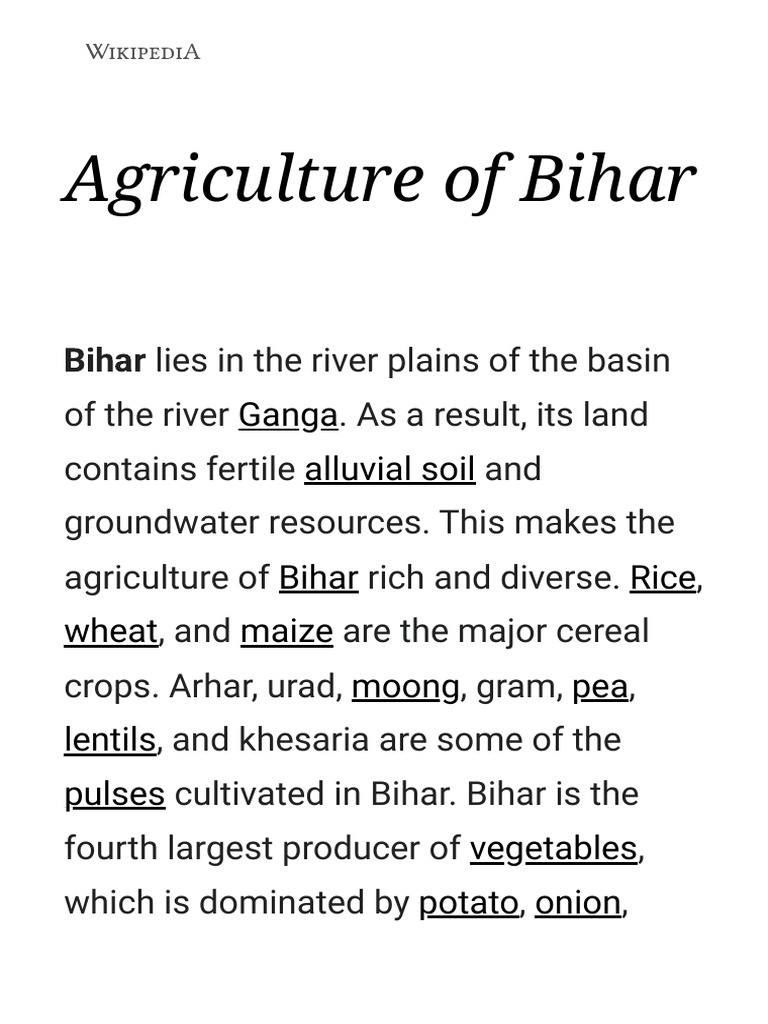 WIKIPEDIA

Agriculture of Bihar

Bihar lies in the river plains of the basin of the river Ganga. As a result, its land contains fertile alluvial soil and groundwater resources. This makes the agriculture of Bihar rich and diverse. Rice, wheat, and maize are the major cereal crops. Arhar, urad, moong, gram, pea, lentils, and khesaria are some of the pulses cultivated in Bihar. Bihar is the fourth largest producer of vegetables, which is dominated by potato, onion,